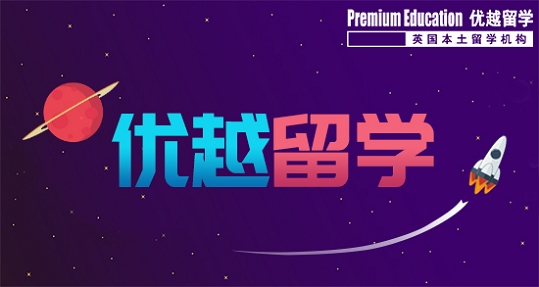 Premium Education 优越留学
英国本土留学机构

优越留学